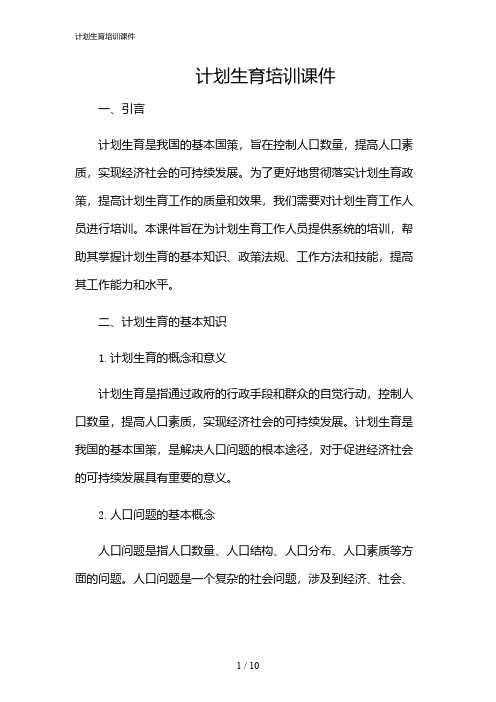 计划生育培训课件

计划生育培训课件

一、引言

计划生育是我国的基本国策，旨在控制人口数量，提高人口素质，实现经济社会的可持续发展。为了更好地贯彻落实计划生育政策，提高计划生育工作的质量和效果，我们需要对计划生育工作人员进行培训。本课件旨在为计划生育工作人员提供系统的培训，帮助其掌握计划生育的基本知识、政策法规、工作方法和技能，提高其工作能力和水平。

二、计划生育的基本知识

1. 计划生育的概念和意义

计划生育是指通过政府的行政手段和群众的自觉行动，控制人口数量，提高人口素质，实现经济社会的可持续发展。计划生育是我国的基本国策，是解决人口问题的根本途径，对于促进经济社会的可持续发展具有重要的意义。

2. 人口问题的基本概念

人口问题是指人口数量、人口结构、人口分布、人口素质等方面的问题。人口问题是一个复杂的社会问题，涉及到经济、社会、

1 / 10